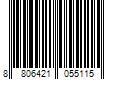 8 806421 055115